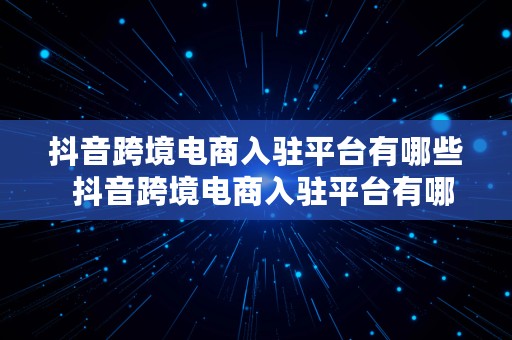 抖音跨境电商入驻平台有哪些 抖音跨境电商入驻平台有哪